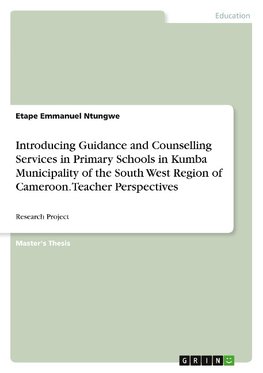 Education

Etape Emmanuel Ntungwe

Introducing Guidance and Counselling Services in Primary Schools in Kumba Municipality of the South West Region of Cameroon. Teacher Perspectives

Research Project

Master's Thesis

GRIN